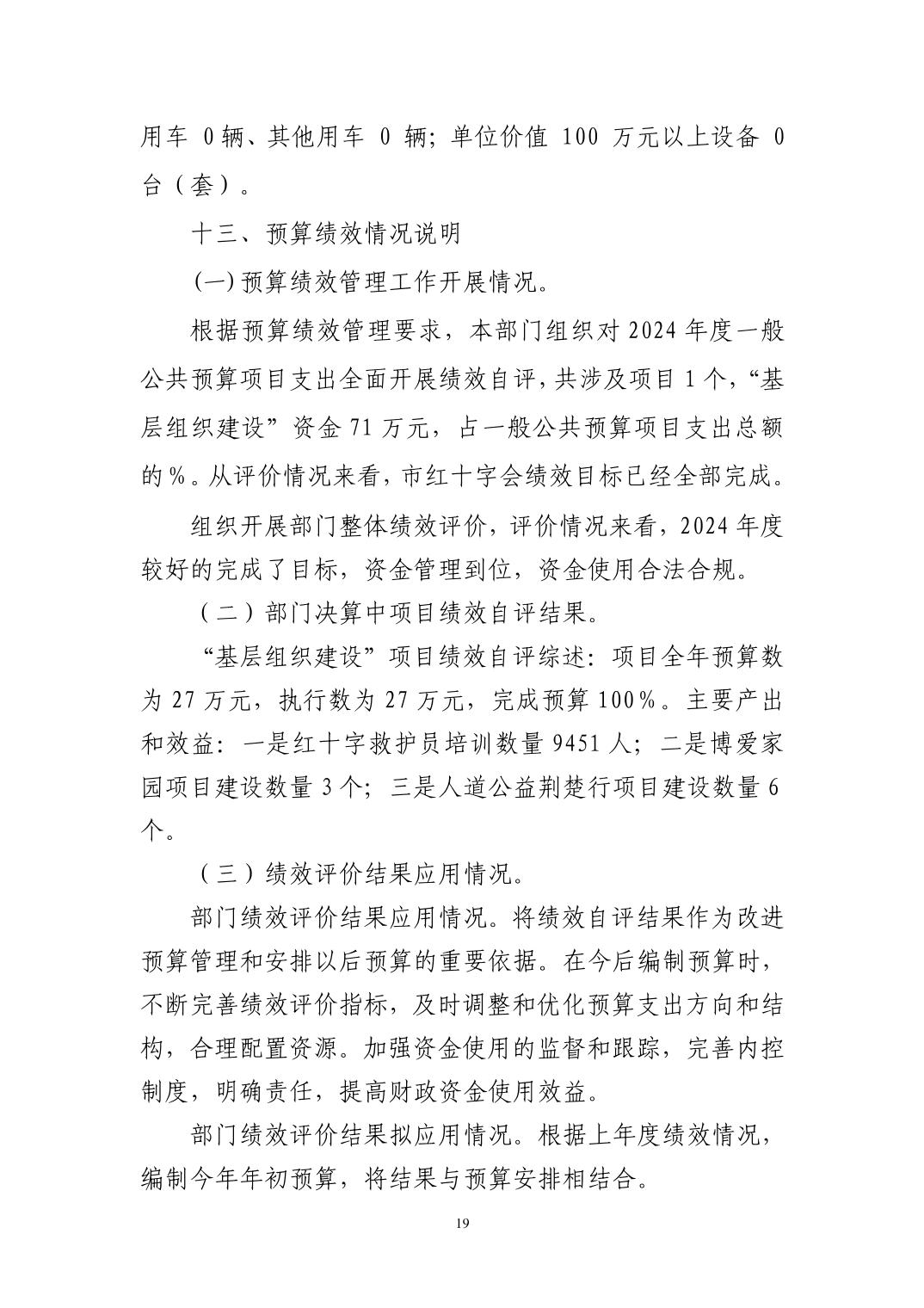 用车 0 辆、其他用车 0 辆；单位价值 100 万元以上设备 0 台（套）。

十三、预算绩效情况说明

(一) 预算绩效管理工作开展情况。

根据预算绩效管理要求，本部门组织对 2024 年度一般公共预算项目支出全面开展绩效自评，共涉及项目 1 个，“基层组织建设”资金 71 万元，占一般公共预算项目支出总额的 %。从评价情况来看，市红十字会绩效目标已经全部完成。

组织开展部门整体绩效评价，评价情况来看，2024 年度较好的完成了目标，资金管理到位，资金使用合法合规。

（二）部门决算中项目绩效自评结果。

“基层组织建设”项目绩效自评综述：项目全年预算数为 27 万元，执行数为 27 万元，完成预算 100%。主要产出和效益：一是红十字救护员培训数量 9451 人；二是博爱家园项目建设数量 3 个；三是人道公益荆楚行项目建设数量 6 个。

（三）绩效评价结果应用情况。

部门绩效评价结果应用情况。将绩效自评结果作为改进预算管理和安排以后预算的重要依据。在今后编制预算时，不断完善绩效评价指标，及时调整和优化预算支出方向和结构，合理配置资源。加强资金使用的监督和跟踪，完善内控制度，明确责任，提高财政资金使用效益。

部门绩效评价结果拟应用情况。根据上年度绩效情况，编制今年年初预算，将结果与预算安排相结合。

19